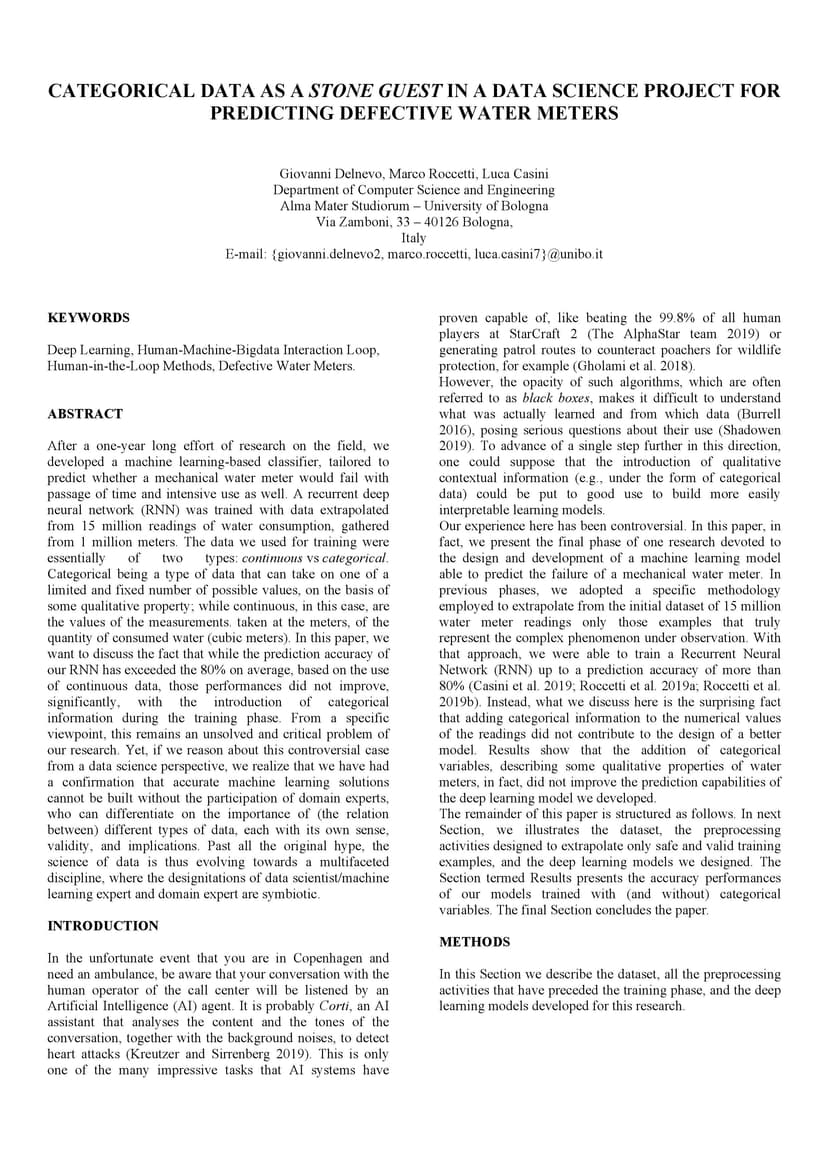 CATEGORICAL DATA AS A STONE GUEST IN A DATA SCIENCE PROJECT FOR PREDICTING DEFECTIVE WATER METERS

Giovanni Delnevo, Marco Roccetti, Luca Casini
Department of Computer Science and Engineering
Alma Mater Studiorum – University of Bologna
Via Zamboni, 33 – 40126 Bologna,
Italy
E-mail: {giovanni.delnevo2, marco.roccetti, luca.casini7}@unibo.it

KEYWORDS

Deep Learning, Human-Machine-Bigdata Interaction Loop, Human-in-the-Loop Methods, Defective Water Meters.

ABSTRACT

After a one-year long effort of research on the field, we developed a machine learning-based classifier, tailored to predict whether a mechanical water meter would fail with passage of time and intensive use as well. A recurrent deep neural network (RNN) was trained with data extrapolated from 15 million readings of water consumption, gathered from 1 million meters. The data we used for training were essentially of two types: continuous vs categorical. Categorical being a type of data that can take on one of a limited and fixed number of possible values, on the basis of some qualitative property; while continuous, in this case, are the values of the measurements. taken at the meters, of the quantity of consumed water (cubic meters). In this paper, we want to discuss the fact that while the prediction accuracy of our RNN has exceeded the 80% on average, based on the use of continuous data, those performances did not improve, significantly, with the introduction of categorical information during the training phase. From a specific viewpoint, this remains an unsolved and critical problem of our research. Yet, if we reason about this controversial case from a data science perspective, we realize that we have had a confirmation that accurate machine learning solutions cannot be built without the participation of domain experts, who can differentiate on the importance of (the relation between) different types of data, each with its own sense, validity, and implications. Past all the original hype, the science of data is thus evolving towards a multifaceted discipline, where the designitations of data scientist/machine learning expert and domain expert are symbiotic.

INTRODUCTION

In the unfortunate event that you are in Copenhagen and need an ambulance, be aware that your conversation with the human operator of the call center will be listened by an Artificial Intelligence (AI) agent. It is probably Corti, an AI assistant that analyses the content and the tones of the conversation, together with the background noises, to detect heart attacks (Kreutzer and Sirrenberg 2019). This is only one of the many impressive tasks that AI systems have proven capable of, like beating the 99.8% of all human players at StarCraft 2 (The AlphaStar team 2019) or generating patrol routes to counteract poachers for wildlife protection, for example (Gholami et al. 2018).
However, the opacity of such algorithms, which are often referred to as black boxes, makes it difficult to understand what was actually learned and from which data (Burrell 2016), posing serious questions about their use (Shadowen 2019). To advance of a single step further in this direction, one could suppose that the introduction of qualitative contextual information (e.g., under the form of categorical data) could be put to good use to build more easily interpretable learning models.
Our experience here has been controversial. In this paper, in fact, we present the final phase of one research devoted to the design and development of a machine learning model able to predict the failure of a mechanical water meter. In previous phases, we adopted a specific methodology employed to extrapolate from the initial dataset of 15 million water meter readings only those examples that truly represent the complex phenomenon under observation. With that approach, we were able to train a Recurrent Neural Network (RNN) up to a prediction accuracy of more than 80% (Casini et al. 2019; Roccetti et al. 2019a; Roccetti et al. 2019b). Instead, what we discuss here is the surprising fact that adding categorical information to the numerical values of the readings did not contribute to the design of a better model. Results show that the addition of categorical variables, describing some qualitative properties of water meters, in fact, did not improve the prediction capabilities of the deep learning model we developed.
The remainder of this paper is structured as follows. In next Section, we illustrates the dataset, the preprocessing activities designed to extrapolate only safe and valid training examples, and the deep learning models we designed. The Section termed Results presents the accuracy performances of our models trained with (and without) categorical variables. The final Section concludes the paper.

METHODS

In this Section we describe the dataset, all the preprocessing activities that have preceded the training phase, and the deep learning models developed for this research.